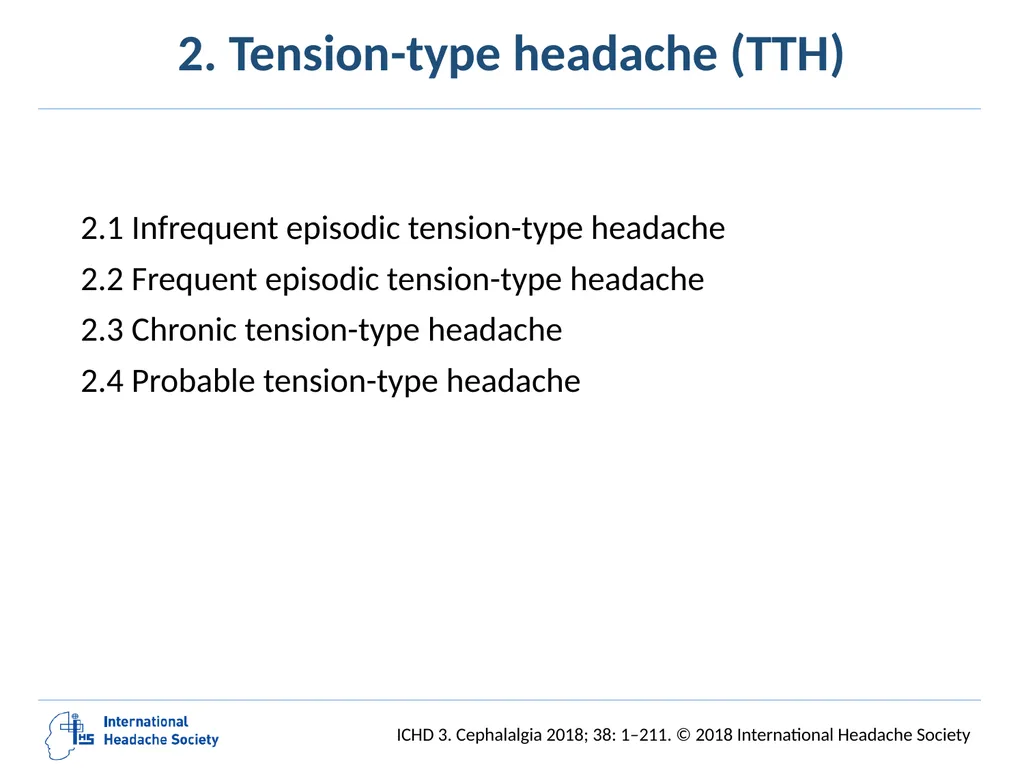 2. Tension-type headache (TTH)

2.1 Infrequent episodic tension-type headache

2.2 Frequent episodic tension-type headache

2.3 Chronic tension-type headache

2.4 Probable tension-type headache

IHS International Headache Society

ICHD 3. Cephalalgia 2018; 38: 1–211. © 2018 International Headache Society